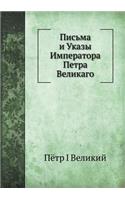 Письма и Указы Императора Петра Великаго

Пётр I Великий